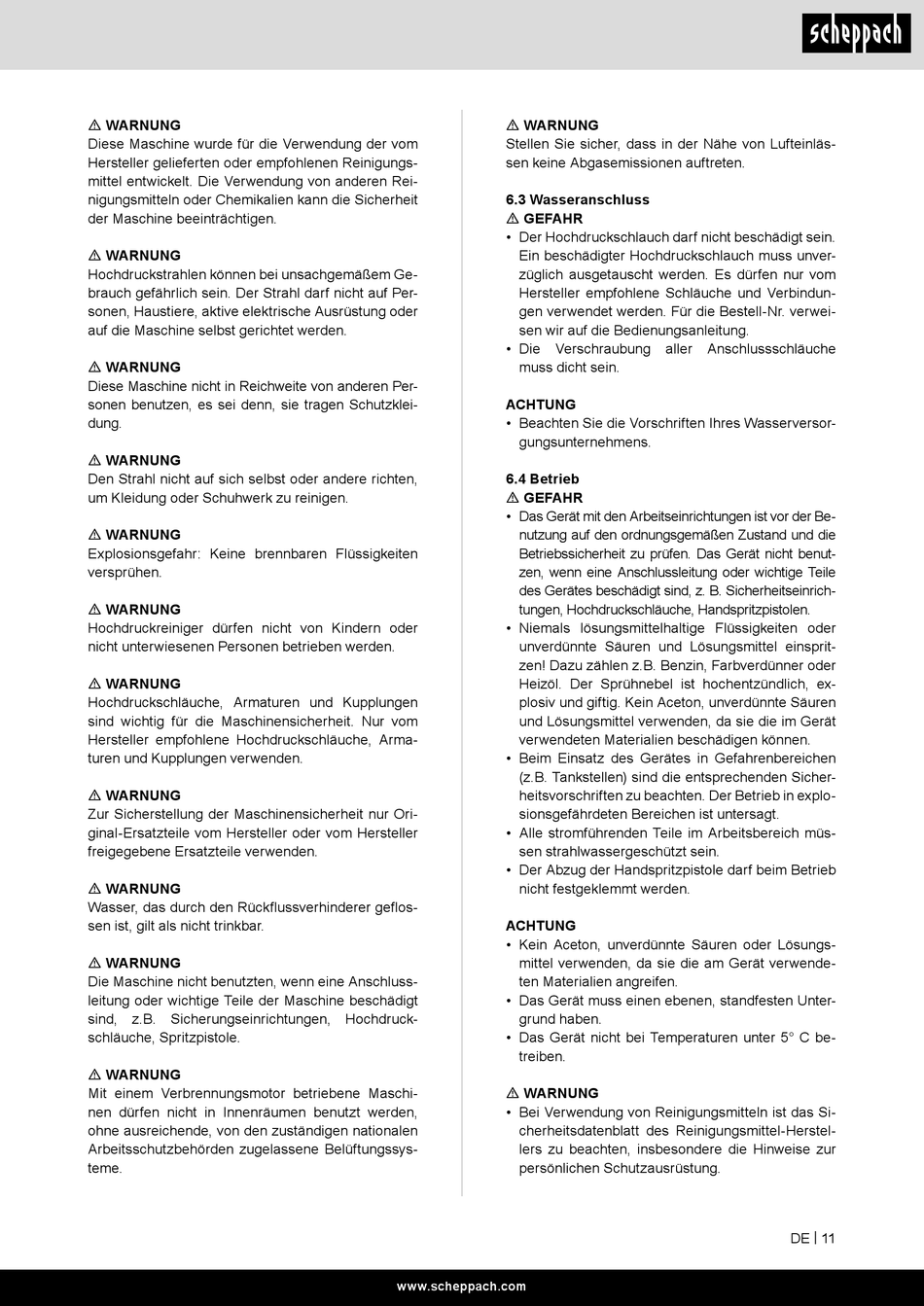 scheppach

⚠ WARNUNG
Diese Maschine wurde für die Verwendung der vom Hersteller gelieferten oder empfohlenen Reinigungsmittel entwickelt. Die Verwendung von anderen Reinigungsmitteln oder Chemikalien kann die Sicherheit der Maschine beeinträchtigen.

⚠ WARNUNG
Hochdruckstrahlen können bei unsachgemäßem Gebrauch gefährlich sein. Der Strahl darf nicht auf Personen, Haustiere, aktive elektrische Ausrüstung oder auf die Maschine selbst gerichtet werden.

⚠ WARNUNG
Diese Maschine nicht in Reichweite von anderen Personen benutzen, es sei denn, sie tragen Schutzkleidung.

⚠ WARNUNG
Den Strahl nicht auf sich selbst oder andere richten, um Kleidung oder Schuhwerk zu reinigen.

⚠ WARNUNG
Explosionsgefahr: Keine brennbaren Flüssigkeiten versprühen.

⚠ WARNUNG
Hochdruckreiniger dürfen nicht von Kindern oder nicht unterwiesenen Personen betrieben werden.

⚠ WARNUNG
Hochdruckschläuche, Armaturen und Kupplungen sind wichtig für die Maschinensicherheit. Nur vom Hersteller empfohlene Hochdruckschläuche, Armaturen und Kupplungen verwenden.

⚠ WARNUNG
Zur Sicherstellung der Maschinensicherheit nur Original-Ersatzteile vom Hersteller oder vom Hersteller freigegebene Ersatzteile verwenden.

⚠ WARNUNG
Wasser, das durch den Rückflussverhinderer geflossen ist, gilt als nicht trinkbar.

⚠ WARNUNG
Die Maschine nicht benutzten, wenn eine Anschlussleitung oder wichtige Teile der Maschine beschädigt sind, z.B. Sicherungseinrichtungen, Hochdruckschläuche, Spritzpistole.

⚠ WARNUNG
Mit einem Verbrennungsmotor betriebene Maschinen dürfen nicht in Innenräumen benutzt werden, ohne ausreichende, von den zuständigen nationalen Arbeitsschutzbehörden zugelassene Belüftungssysteme.

⚠ WARNUNG
Stellen Sie sicher, dass in der Nähe von Lufteinlässen keine Abgasemissionen auftreten.

6.3 Wasseranschluss
⚠ GEFAHR
• Der Hochdruckschlauch darf nicht beschädigt sein. Ein beschädigter Hochdruckschlauch muss unverzüglich ausgetauscht werden. Es dürfen nur vom Hersteller empfohlene Schläuche und Verbindungen verwendet werden. Für die Bestell-Nr. verweisen wir auf die Bedienungsanleitung.
• Die Verschraubung aller Anschlussschläuche muss dicht sein.

ACHTUNG
• Beachten Sie die Vorschriften Ihres Wasserversorgungsunternehmens.

6.4 Betrieb
⚠ GEFAHR
• Das Gerät mit den Arbeitseinrichtungen ist vor der Benutzung auf den ordnungsgemäßen Zustand und die Betriebssicherheit zu prüfen. Das Gerät nicht benutzen, wenn eine Anschlussleitung oder wichtige Teile des Gerätes beschädigt sind, z. B. Sicherheitseinrichtungen, Hochdruckschläuche, Handspritzpistolen.
• Niemals lösungsmittelhaltige Flüssigkeiten oder unverdünnte Säuren und Lösungsmittel einspritzen! Dazu zählen z.B. Benzin, Farbverdünner oder Heizöl. Der Sprühnebel ist hochentzündlich, explosiv und giftig. Kein Aceton, unverdünnte Säuren und Lösungsmittel verwenden, da sie die im Gerät verwendeten Materialien beschädigen können.
• Beim Einsatz des Gerätes in Gefahrenbereichen (z.B. Tankstellen) sind die entsprechenden Sicherheitsvorschriften zu beachten. Der Betrieb in explosionsgefährdeten Bereichen ist untersagt.
• Alle stromführenden Teile im Arbeitsbereich müssen strahlwassergeschützt sein.
• Der Abzug der Handspritzpistole darf beim Betrieb nicht festgeklemmt werden.

ACHTUNG
• Kein Aceton, unverdünnte Säuren oder Lösungsmittel verwenden, da sie die am Gerät verwendeten Materialien angreifen.
• Das Gerät muss einen ebenen, standfesten Untergrund haben.
• Das Gerät nicht bei Temperaturen unter 5° C betreiben.

⚠ WARNUNG
• Bei Verwendung von Reinigungsmitteln ist das Sicherheitsdatenblatt des Reinigungsmittel-Herstellers zu beachten, insbesondere die Hinweise zur persönlichen Schutzausrüstung.

DE | 11

www.scheppach.com